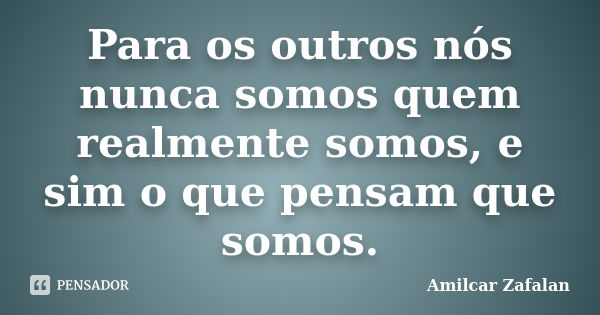 Para os outros nós nunca somos quem realmente somos, e sim o que pensam que somos.

PENSADOR

Amilcar Zafalan